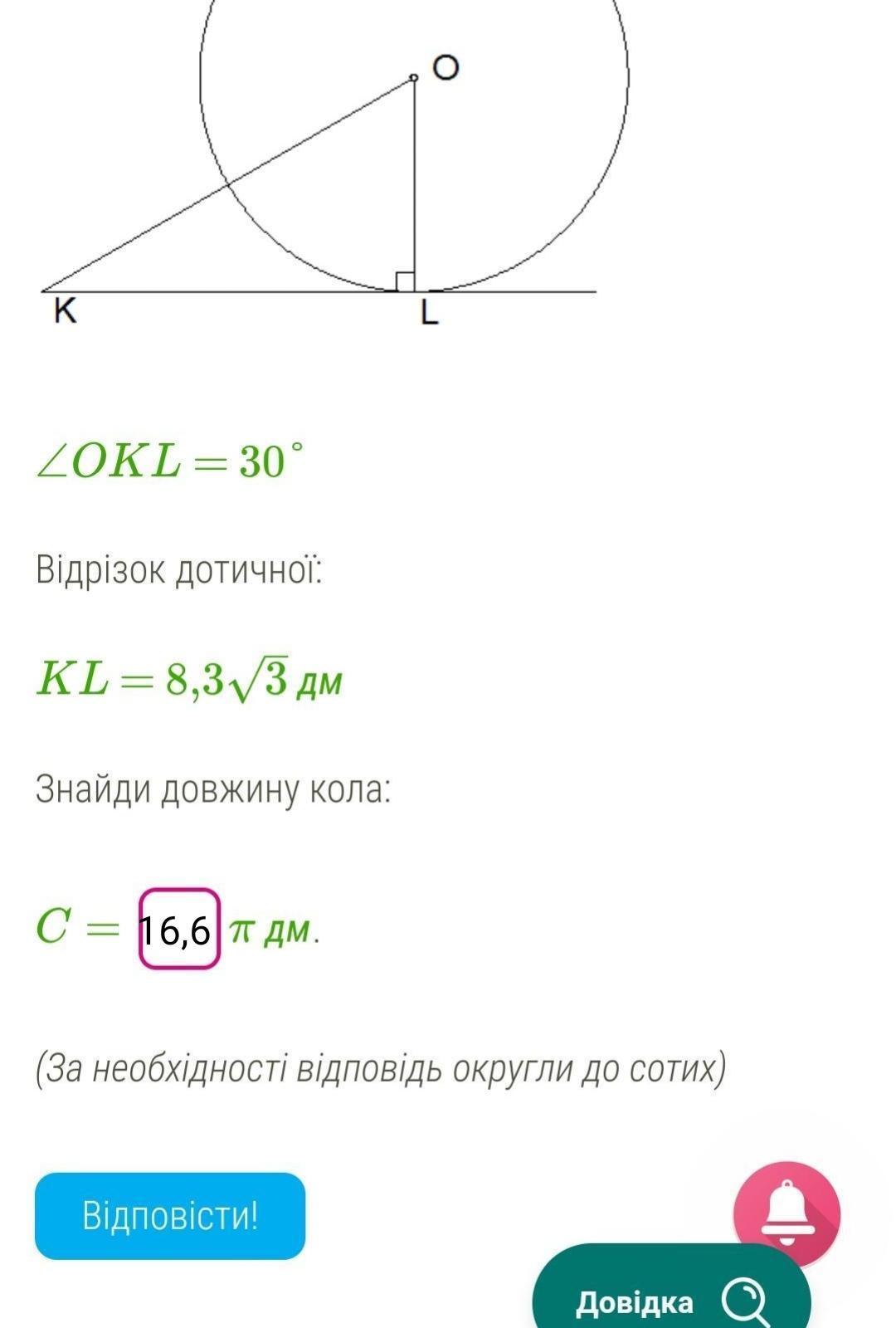 O

K

L

$\angle OKL = 30^\circ$

Відрізок дотичної:

$KL = 8{,}3\sqrt{3}$ дм

Знайди довжину кола:

$C =$ 16,6 $\pi$ дм.

(За необхідності відповідь округли до сотих)

Відповісти!

Довідка